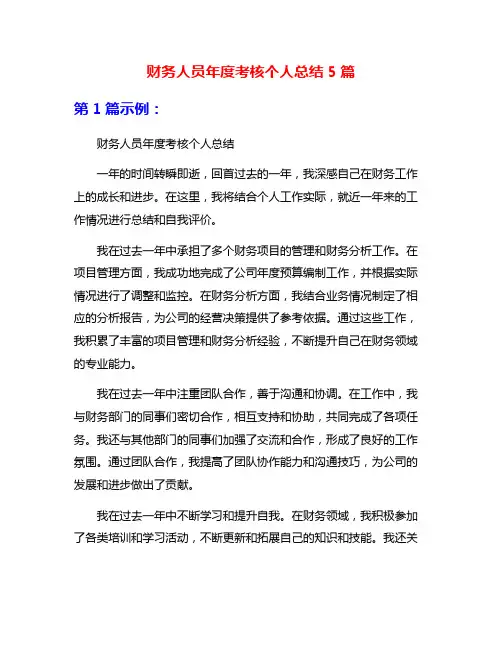 财务人员年度考核个人总结 5 篇

第 1 篇示例：

财务人员年度考核个人总结

一年的时间转瞬即逝，回首过去的一年，我深感自己在财务工作上的成长和进步。在这里，我将结合个人工作实际，就近一年来的工作情况进行总结和自我评价。

我在过去一年中承担了多个财务项目的管理和财务分析工作。在项目管理方面，我成功地完成了公司年度预算编制工作，并根据实际情况进行了调整和监控。在财务分析方面，我结合业务情况制定了相应的分析报告，为公司的经营决策提供了参考依据。通过这些工作，我积累了丰富的项目管理和财务分析经验，不断提升自己在财务领域的专业能力。

我在过去一年中注重团队合作，善于沟通和协调。在工作中，我与财务部门的同事们密切合作，相互支持和协助，共同完成了各项任务。我还与其他部门的同事们加强了交流和合作，形成了良好的工作氛围。通过团队合作，我提高了团队协作能力和沟通技巧，为公司的发展和进步做出了贡献。

我在过去一年中不断学习和提升自我。在财务领域，我积极参加了各类培训和学习活动，不断更新和拓展自己的知识和技能。我还关